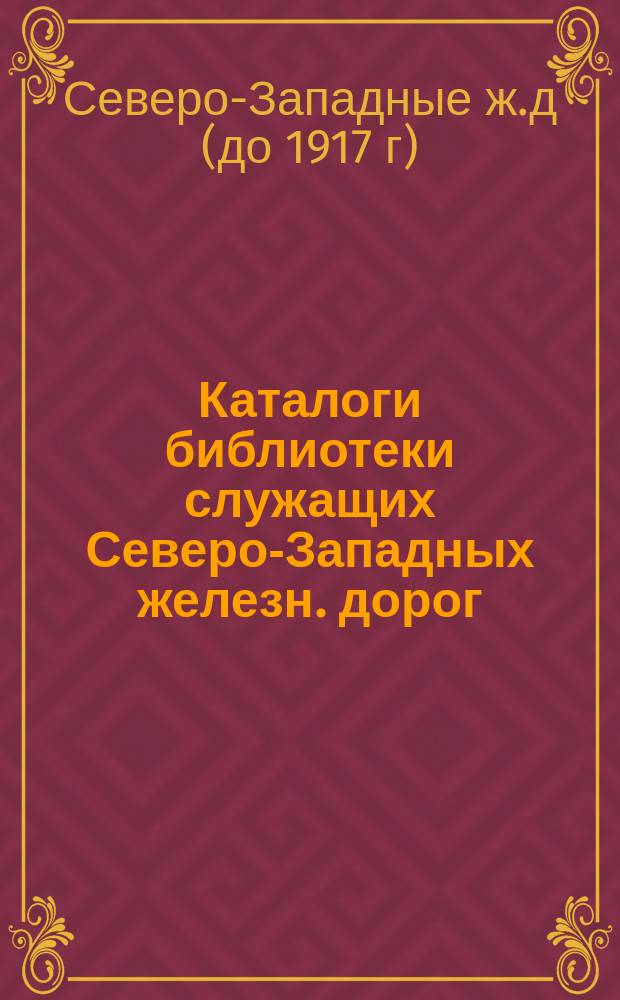 Северо-Западные ж.д (до 1917 г)

Каталоги библиотеки служащих Северо-Западных железн. дорог